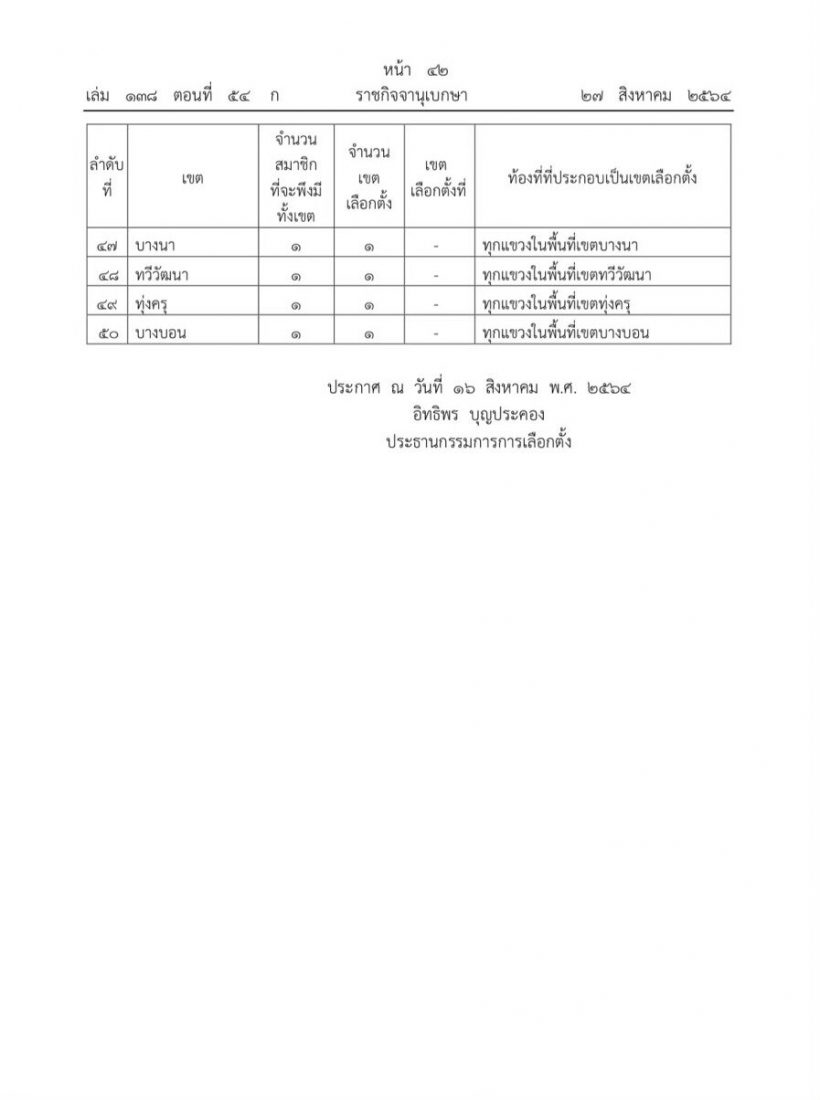 หน้า ๔๒
เล่ม ๑๓๘ ตอนที่ ๕๔ ก ราชกิจจานุเบกษา ๒๗ สิงหาคม ๒๕๖๔

| ลำดับที่ | เขต | จำนวนสมาชิกที่จะพึงมีทั้งเขต | จำนวนเขตเลือกตั้ง | เขตเลือกตั้งที่ | ท้องที่ที่ประกอบเป็นเขตเลือกตั้ง |
|---|---|---|---|---|---|
| ๔๗ | บางนา | ๑ | ๑ | - | ทุกแขวงในพื้นที่เขตบางนา |
| ๔๘ | ทวีวัฒนา | ๑ | ๑ | - | ทุกแขวงในพื้นที่เขตทวีวัฒนา |
| ๔๙ | ทุ่งครุ | ๑ | ๑ | - | ทุกแขวงในพื้นที่เขตทุ่งครุ |
| ๕๐ | บางบอน | ๑ | ๑ | - | ทุกแขวงในพื้นที่เขตบางบอน |

ประกาศ ณ วันที่ ๑๖ สิงหาคม พ.ศ. ๒๕๖๔
อิทธิพร บุญประคอง
ประธานกรรมการการเลือกตั้ง